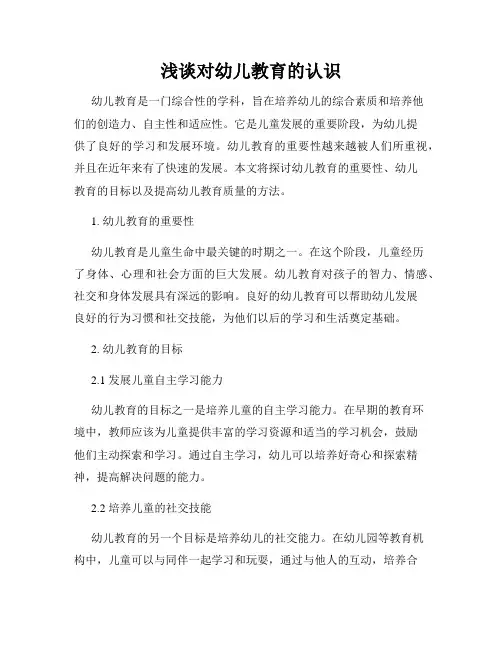 浅谈对幼儿教育的认识

幼儿教育是一门综合性的学科，旨在培养幼儿的综合素质和培养他们的创造力、自主性和适应性。它是儿童发展的重要阶段，为幼儿提供了良好的学习和发展环境。幼儿教育的重要性越来越被人们所重视，并且在近年来有了快速的发展。本文将探讨幼儿教育的重要性、幼儿教育的目标以及提高幼儿教育质量的方法。

1. 幼儿教育的重要性

幼儿教育是儿童生命中最关键的时期之一。在这个阶段，儿童经历了身体、心理和社会方面的巨大发展。幼儿教育对孩子的智力、情感、社交和身体发展具有深远的影响。良好的幼儿教育可以帮助幼儿发展良好的行为习惯和社交技能，为他们以后的学习和生活奠定基础。

2. 幼儿教育的目标

2.1 发展儿童自主学习能力

幼儿教育的目标之一是培养儿童的自主学习能力。在早期的教育环境中，教师应该为儿童提供丰富的学习资源和适当的学习机会，鼓励他们主动探索和学习。通过自主学习，幼儿可以培养好奇心和探索精神，提高解决问题的能力。

2.2 培养儿童的社交技能

幼儿教育的另一个目标是培养幼儿的社交能力。在幼儿园等教育机构中，儿童可以与同伴一起学习和玩耍，通过与他人的互动，培养合